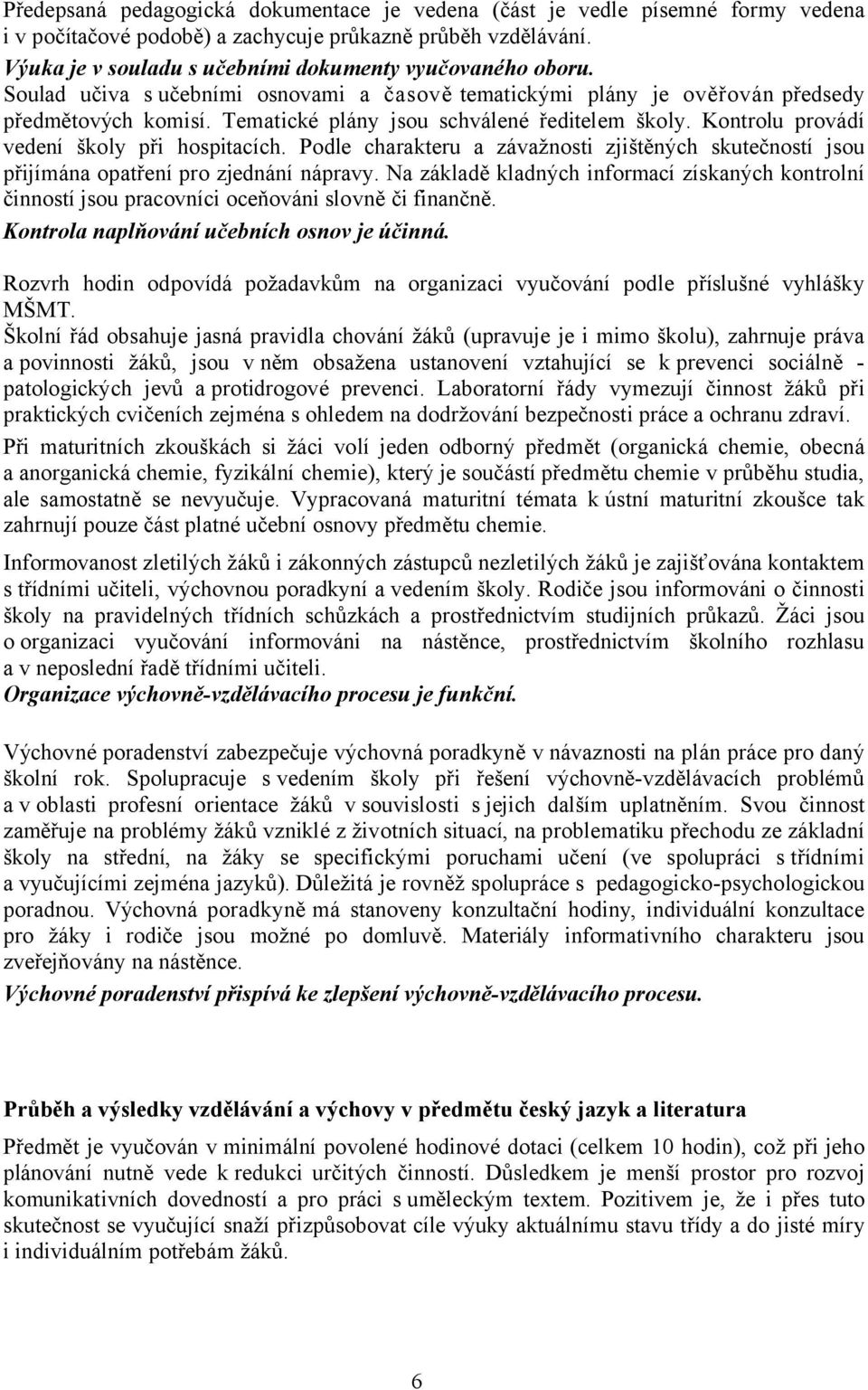 Předepsaná pedagogická dokumentace je vedena (část je vedle písemné formy vedena i v počítačové podobě) a zachycuje průkazně průběh vzdělávání.
Výuka je v souladu s učebními dokumenty vyučovaného oboru.
Soulad učiva s učebními osnovami a časově tematickými plány je ověřován předsedy předmětových komisí. Tematické plány jsou schválené ředitelem školy. Kontrolu provádí vedení školy při hospitacích. Podle charakteru a závažnosti zjištěných skutečností jsou přijímána opatření pro zjednání nápravy. Na základě kladných informací získaných kontrolní činností jsou pracovníci oceňováni slovně či finančně.
Kontrola naplňování učebních osnov je účinná.

Rozvrh hodin odpovídá požadavkům na organizaci vyučování podle příslušné vyhlášky MŠMT.
Školní řád obsahuje jasná pravidla chování žáků (upravuje je i mimo školu), zahrnuje práva a povinnosti žáků, jsou v něm obsažena ustanovení vztahující se k prevenci sociálně - patologických jevů a protidrogové prevenci. Laboratorní řády vymezují činnost žáků při praktických cvičeních zejména s ohledem na dodržování bezpečnosti práce a ochranu zdraví.

Při maturitních zkouškách si žáci volí jeden odborný předmět (organická chemie, obecná a anorganická chemie, fyzikální chemie), který je součástí předmětu chemie v průběhu studia, ale samostatně se nevyučuje. Vypracovaná maturitní témata k ústní maturitní zkoušce tak zahrnují pouze část platné učební osnovy předmětu chemie.

Informovanost zletilých žáků i zákonných zástupců nezletilých žáků je zajišťována kontaktem s třídními učiteli, výchovnou poradkyní a vedením školy. Rodiče jsou informováni o činnosti školy na pravidelných třídních schůzkách a prostřednictvím studijních průkazů. Žáci jsou o organizaci vyučování informováni na nástěnce, prostřednictvím školního rozhlasu a v neposlední řadě třídními učiteli.
Organizace výchovně-vzdělávacího procesu je funkční.

Výchovné poradenství zabezpečuje výchovná poradkyně v návaznosti na plán práce pro daný školní rok. Spolupracuje s vedením školy při řešení výchovně-vzdělávacích problémů a v oblasti profesní orientace žáků v souvislosti s jejich dalším uplatněním. Svou činnost zaměřuje na problémy žáků vzniklé z životních situací, na problematiku přechodu ze základní školy na střední, na žáky se specifickými poruchami učení (ve spolupráci s třídními a vyučujícími zejména jazyků). Důležitá je rovněž spolupráce s pedagogicko-psychologickou poradnou. Výchovná poradkyně má stanoveny konzultační hodiny, individuální konzultace pro žáky i rodiče jsou možné po domluvě. Materiály informativního charakteru jsou zveřejňovány na nástěnce.
Výchovné poradenství přispívá ke zlepšení výchovně-vzdělávacího procesu.

Průběh a výsledky vzdělávání a výchovy v předmětu český jazyk a literatura
Předmět je vyučován v minimální povolené hodinové dotaci (celkem 10 hodin), což při jeho plánování nutně vede k redukci určitých činností. Důsledkem je menší prostor pro rozvoj komunikativních dovedností a pro práci s uměleckým textem. Pozitivem je, že i přes tuto skutečnost se vyučující snaží přizpůsobovat cíle výuky aktuálnímu stavu třídy a do jisté míry i individuálním potřebám žáků.

6